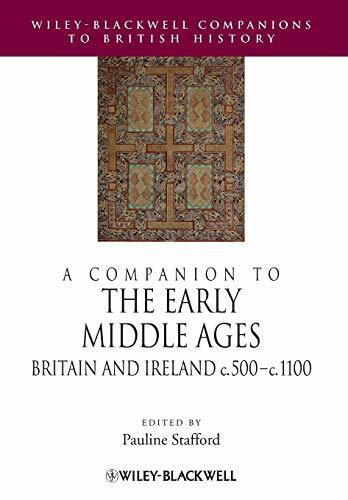 WILEY-BLACKWELL COMPANIONS TO BRITISH HISTORY

A COMPANION TO
THE EARLY MIDDLE AGES
BRITAIN AND IRELAND c.500–c.1100

EDITED BY
Pauline Stafford

WILEY-BLACKWELL